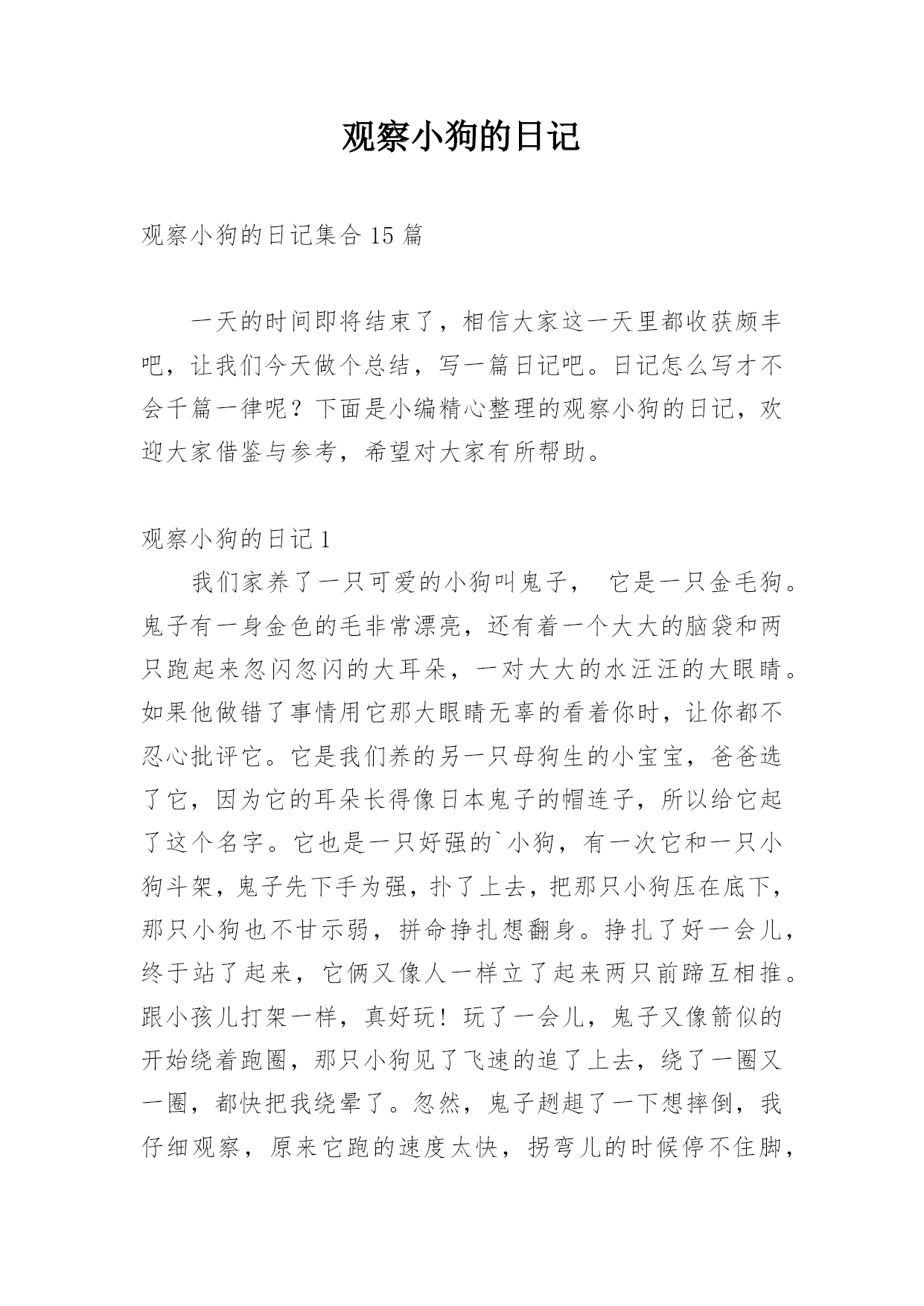 观察小狗的日记

观察小狗的日记集合 15 篇

一天的时间即将结束了，相信大家这一天里都收获颇丰吧，让我们今天做个总结，写一篇日记吧。日记怎么写才不会千篇一律呢？下面是小编精心整理的观察小狗的日记，欢迎大家借鉴与参考，希望对大家有所帮助。

观察小狗的日记 1

我们家养了一只可爱的小狗叫鬼子， 它是一只金毛狗。鬼子有一身金色的毛非常漂亮，还有着一个大大的脑袋和两只跑起来忽闪忽闪的大耳朵，一对大大的水汪汪的大眼睛。如果他做错了事情用它那大眼睛无辜的看着你时，让你都不忍心批评它。它是我们养的另一只母狗生的小宝宝，爸爸选了它，因为它的耳朵长得像日本鬼子的帽连子，所以给它起了这个名字。它也是一只好强的`小狗，有一次它和一只小狗斗架，鬼子先下手为强，扑了上去，把那只小狗压在底下，那只小狗也不甘示弱，拼命挣扎想翻身。挣扎了好一会儿，终于站了起来，它俩又像人一样立了起来两只前蹄互相推。跟小孩儿打架一样，真好玩！玩了一会儿，鬼子又像箭似的开始绕着跑圈，那只小狗见了飞速的追了上去，绕了一圈又一圈，都快把我绕晕了。忽然，鬼子趔趄了一下想摔倒，我仔细观察，原来它跑的速度太快，拐弯儿的时候停不住脚，